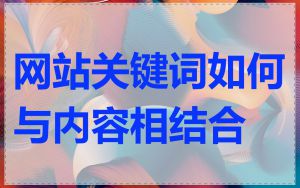 网站关键词如何与内容相结合